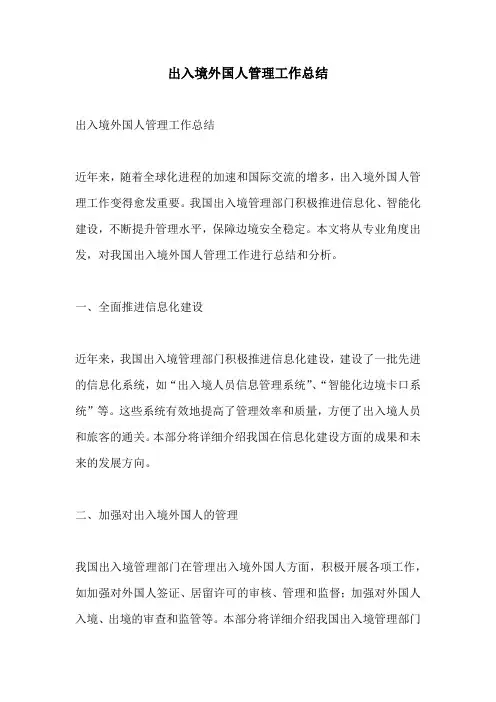 出入境外国人管理工作总结

出入境外国人管理工作总结

近年来，随着全球化进程的加速和国际交流的增多，出入境外国人管理工作变得愈发重要。我国出入境管理部门积极推进信息化、智能化建设，不断提升管理水平，保障边境安全稳定。本文将从专业角度出发，对我国出入境外国人管理工作进行总结和分析。

一、全面推进信息化建设

近年来，我国出入境管理部门积极推进信息化建设，建设了一批先进的信息化系统，如“出入境人员信息管理系统”、“智能化边境卡口系统”等。这些系统有效地提高了管理效率和质量，方便了出入境人员和旅客的通关。本部分将详细介绍我国在信息化建设方面的成果和未来的发展方向。

二、加强对出入境外国人的管理

我国出入境管理部门在管理出入境外国人方面，积极开展各项工作，如加强对外国人签证、居留许可的审核、管理和监督；加强对外国人入境、出境的审查和监管等。本部分将详细介绍我国出入境管理部门